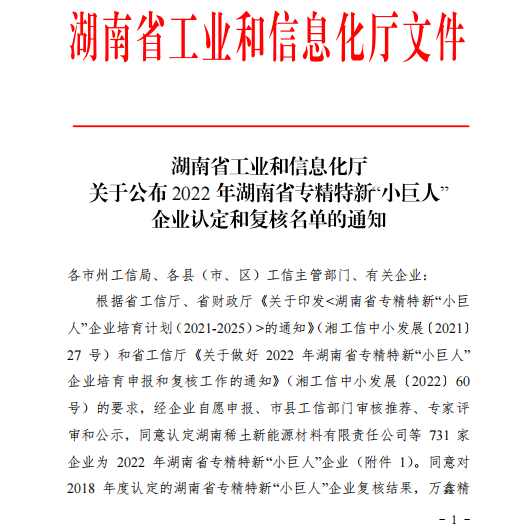 湖南省工业和信息化厅文件

湖南省工业和信息化厅
关于公布 2022 年湖南省专精特新“小巨人”
企业认定和复核名单的通知

各市州工信局、各县（市、区）工信主管部门、有关企业：

根据省工信厅、省财政厅《关于印发<湖南省专精特新“小巨人”企业培育计划（2021-2025）>的通知》（湘工信中小发展〔2021〕27 号）和省工信厅《关于做好 2022 年湖南省专精特新“小巨人”企业培育申报和复核工作的通知》（湘工信中小发展〔2022〕60 号）的要求，经企业自愿申报、市县工信部门审核推荐、专家评审和公示，同意认定湖南稀土新能源材料有限责任公司等 731 家企业为 2022 年湖南省专精特新“小巨人”企业（附件 1）。同意对 2018 年度认定的湖南省专精特新“小巨人”企业复核结果，万鑫精

- 1 -